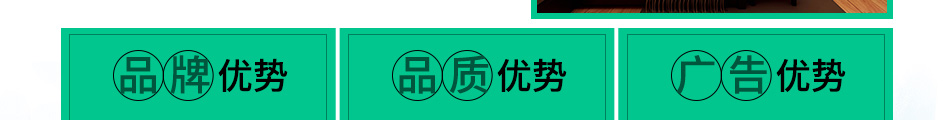 品牌优势

品质优势

广告优势